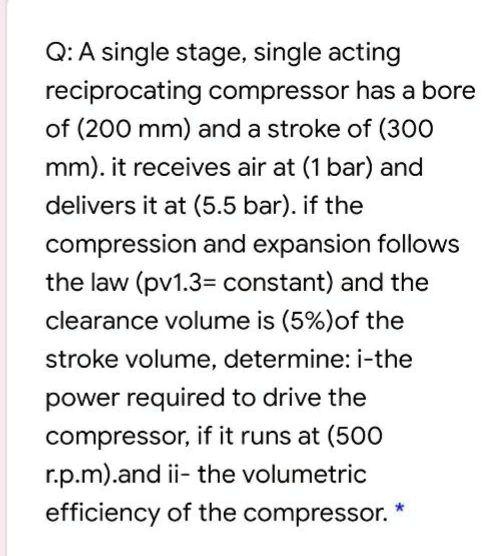 Q: A single stage, single acting reciprocating compressor has a bore of (200 mm) and a stroke of (300 mm). it receives air at (1 bar) and delivers it at (5.5 bar). if the compression and expansion follows the law (pv1.3= constant) and the clearance volume is (5%)of the stroke volume, determine: i-the power required to drive the compressor, if it runs at (500 r.p.m).and ii- the volumetric efficiency of the compressor. *